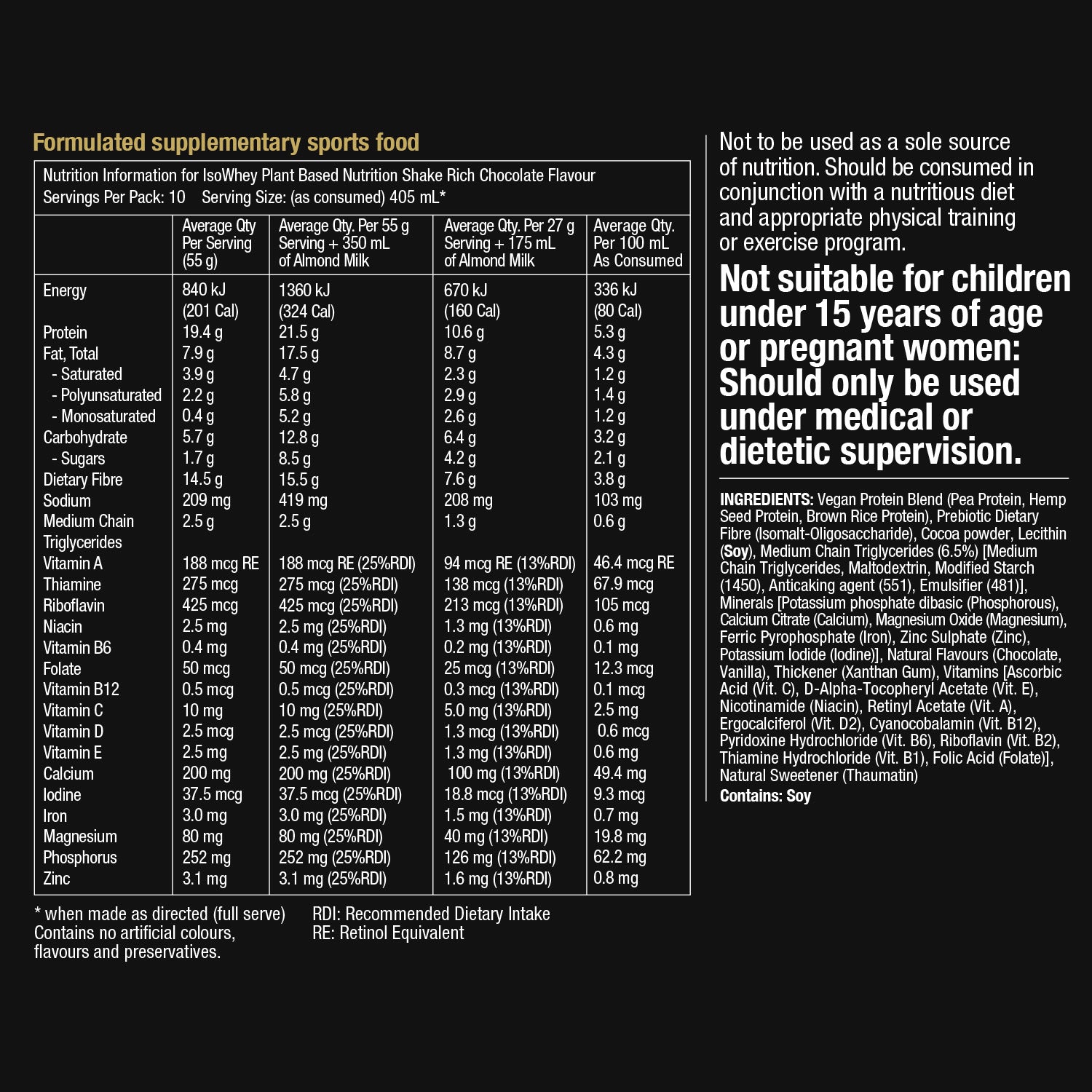 Formulated supplementary sports food

Nutrition Information for IsoWhey Plant Based Nutrition Shake Rich Chocolate Flavour
Servings Per Pack: 10 Serving Size: (as consumed) 405 mL*

| | Average Qty Per Serving (55 g) | Average Qty. Per 55 g Serving + 350 mL of Almond Milk | Average Qty. Per 27 g Serving + 175 mL of Almond Milk | Average Qty. Per 100 mL As Consumed |
|---|---|---|---|---|
| Energy | 840 kJ (201 Cal) | 1360 kJ (324 Cal) | 670 kJ (160 Cal) | 336 kJ (80 Cal) |
| Protein | 19.4 g | 21.5 g | 10.6 g | 5.3 g |
| Fat, Total | 7.9 g | 17.5 g | 8.7 g | 4.3 g |
| - Saturated | 3.9 g | 4.7 g | 2.3 g | 1.2 g |
| - Polyunsaturated | 2.2 g | 5.8 g | 2.9 g | 1.4 g |
| - Monosaturated | 0.4 g | 5.2 g | 2.6 g | 1.2 g |
| Carbohydrate | 5.7 g | 12.8 g | 6.4 g | 3.2 g |
| - Sugars | 1.7 g | 8.5 g | 4.2 g | 2.1 g |
| Dietary Fibre | 14.5 g | 15.5 g | 7.6 g | 3.8 g |
| Sodium | 209 mg | 419 mg | 208 mg | 103 mg |
| Medium Chain Triglycerides | 2.5 g | 2.5 g | 1.3 g | 0.6 g |
| Vitamin A | 188 mcg RE | 188 mcg RE (25%RDI) | 94 mcg RE (13%RDI) | 46.4 mcg RE |
| Thiamine | 275 mcg | 275 mcg (25%RDI) | 138 mcg (13%RDI) | 67.9 mcg |
| Riboflavin | 425 mcg | 425 mcg (25%RDI) | 213 mcg (13%RDI) | 105 mcg |
| Niacin | 2.5 mg | 2.5 mg (25%RDI) | 1.3 mg (13%RDI) | 0.6 mg |
| Vitamin B6 | 0.4 mg | 0.4 mg (25%RDI) | 0.2 mg (13%RDI) | 0.1 mg |
| Folate | 50 mcg | 50 mcg (25%RDI) | 25 mcg (13%RDI) | 12.3 mcg |
| Vitamin B12 | 0.5 mcg | 0.5 mcg (25%RDI) | 0.3 mcg (13%RDI) | 0.1 mcg |
| Vitamin C | 10 mg | 10 mg (25%RDI) | 5.0 mg (13%RDI) | 2.5 mg |
| Vitamin D | 2.5 mcg | 2.5 mcg (25%RDI) | 1.3 mcg (13%RDI) | 0.6 mcg |
| Vitamin E | 2.5 mg | 2.5 mg (25%RDI) | 1.3 mg (13%RDI) | 0.6 mg |
| Calcium | 200 mg | 200 mg (25%RDI) | 100 mg (13%RDI) | 49.4 mg |
| Iodine | 37.5 mcg | 37.5 mcg (25%RDI) | 18.8 mcg (13%RDI) | 9.3 mcg |
| Iron | 3.0 mg | 3.0 mg (25%RDI) | 1.5 mg (13%RDI) | 0.7 mg |
| Magnesium | 80 mg | 80 mg (25%RDI) | 40 mg (13%RDI) | 19.8 mg |
| Phosphorus | 252 mg | 252 mg (25%RDI) | 126 mg (13%RDI) | 62.2 mg |
| Zinc | 3.1 mg | 3.1 mg (25%RDI) | 1.6 mg (13%RDI) | 0.8 mg |

* when made as directed (full serve)
Contains no artificial colours, flavours and preservatives.

RDI: Recommended Dietary Intake
RE: Retinol Equivalent

Not to be used as a sole source of nutrition. Should be consumed in conjunction with a nutritious diet and appropriate physical training or exercise program.

Not suitable for children under 15 years of age or pregnant women: Should only be used under medical or dietetic supervision.

INGREDIENTS: Vegan Protein Blend (Pea Protein, Hemp Seed Protein, Brown Rice Protein), Prebiotic Dietary Fibre (Isomalt-Oligosaccharide), Cocoa powder, Lecithin (Soy), Medium Chain Triglycerides (6.5%) [Medium Chain Triglycerides, Maltodextrin, Modified Starch (1450), Anticaking agent (551), Emulsifier (481)], Minerals [Potassium phosphate dibasic (Phosphorous), Calcium Citrate (Calcium), Magnesium Oxide (Magnesium), Ferric Pyrophosphate (Iron), Zinc Sulphate (Zinc), Potassium Iodide (Iodine)], Natural Flavours (Chocolate, Vanilla), Thickener (Xanthan Gum), Vitamins [Ascorbic Acid (Vit. C), D-Alpha-Tocopheryl Acetate (Vit. E), Nicotinamide (Niacin), Retinyl Acetate (Vit. A), Ergocalciferol (Vit. D2), Cyanocobalamin (Vit. B12), Pyridoxine Hydrochloride (Vit. B6), Riboflavin (Vit. B2), Thiamine Hydrochloride (Vit. B1), Folic Acid (Folate)], Natural Sweetener (Thaumatin)
Contains: Soy